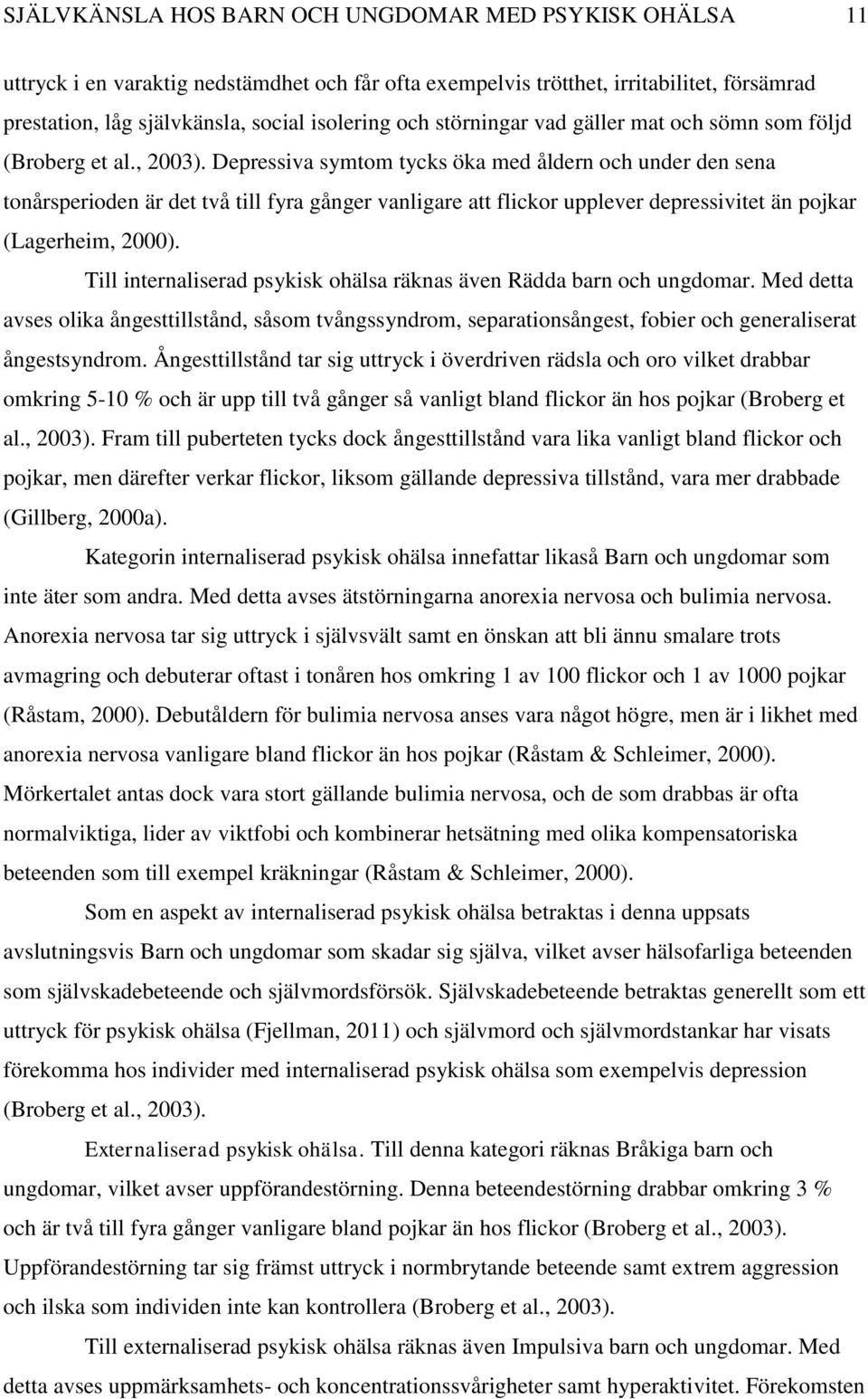 SJÄLVKÄNSLA HOS BARN OCH UNGDOMAR MED PSYKISK OHÄLSA 11

uttryck i en varaktig nedstämdhet och får ofta exempelvis trötthet, irritabilitet, försämrad prestation, låg självkänsla, social isolering och störningar vad gäller mat och sömn som följd (Broberg et al., 2003). Depressiva symtom tycks öka med åldern och under den sena tonårsperioden är det två till fyra gånger vanligare att flickor upplever depressivitet än pojkar (Lagerheim, 2000).

Till internaliserad psykisk ohälsa räknas även Rädda barn och ungdomar. Med detta avses olika ångesttillstånd, såsom tvångssyndrom, separationsångest, fobier och generaliserat ångestsyndrom. Ångesttillstånd tar sig uttryck i överdriven rädsla och oro vilket drabbar omkring 5-10 % och är upp till två gånger så vanligt bland flickor än hos pojkar (Broberg et al., 2003). Fram till puberteten tycks dock ångesttillstånd vara lika vanligt bland flickor och pojkar, men därefter verkar flickor, liksom gällande depressiva tillstånd, vara mer drabbade (Gillberg, 2000a).

Kategorin internaliserad psykisk ohälsa innefattar likaså Barn och ungdomar som inte äter som andra. Med detta avses ätstörningarna anorexia nervosa och bulimia nervosa. Anorexia nervosa tar sig uttryck i självsvält samt en önskan att bli ännu smalare trots avmagring och debuterar oftast i tonåren hos omkring 1 av 100 flickor och 1 av 1000 pojkar (Råstam, 2000). Debutåldern för bulimia nervosa anses vara något högre, men är i likhet med anorexia nervosa vanligare bland flickor än hos pojkar (Råstam & Schleimer, 2000). Mörkertalet antas dock vara stort gällande bulimia nervosa, och de som drabbas är ofta normalviktiga, lider av viktfobi och kombinerar hetsätning med olika kompensatoriska beteenden som till exempel kräkningar (Råstam & Schleimer, 2000).

Som en aspekt av internaliserad psykisk ohälsa betraktas i denna uppsats avslutningsvis Barn och ungdomar som skadar sig själva, vilket avser hälsofarliga beteenden som självskadebeteende och självmordsförsök. Självskadebeteende betraktas generellt som ett uttryck för psykisk ohälsa (Fjellman, 2011) och självmord och självmordstankar har visats förekomma hos individer med internaliserad psykisk ohälsa som exempelvis depression (Broberg et al., 2003).

Externaliserad psykisk ohälsa. Till denna kategori räknas Bråkiga barn och ungdomar, vilket avser uppförandestörning. Denna beteendestörning drabbar omkring 3 % och är två till fyra gånger vanligare bland pojkar än hos flickor (Broberg et al., 2003). Uppförandestörning tar sig främst uttryck i normbrytande beteende samt extrem aggression och ilska som individen inte kan kontrollera (Broberg et al., 2003).

Till externaliserad psykisk ohälsa räknas även Impulsiva barn och ungdomar. Med detta avses uppmärksamhets- och koncentrationssvårigheter samt hyperaktivitet. Förekomsten